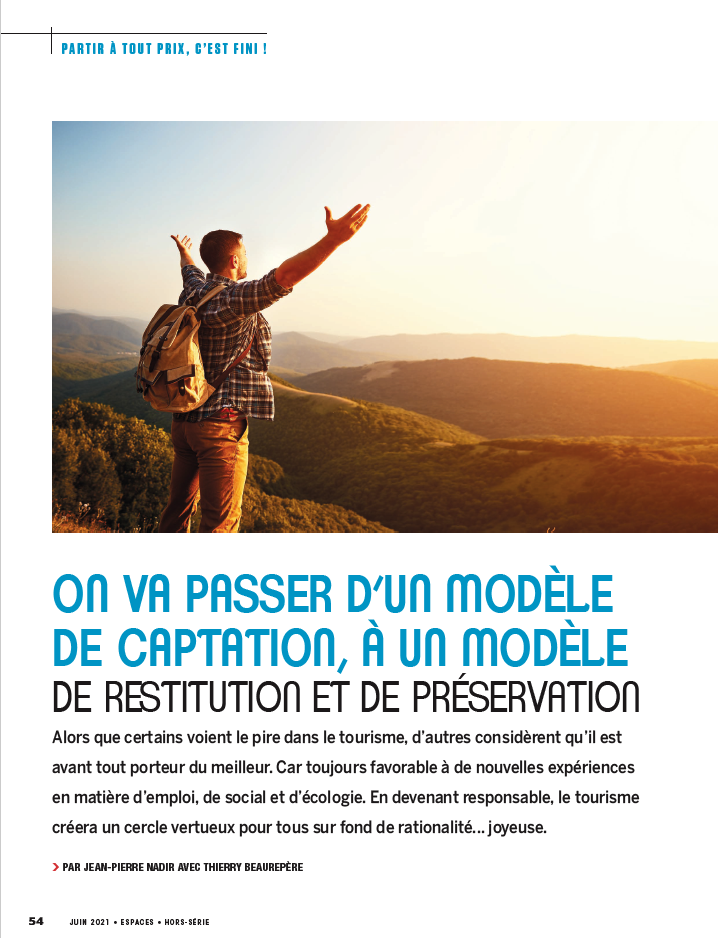 PARTIR À TOUT PRIX, C'EST FINI !

ON VA PASSER D'UN MODÈLE DE CAPTATION, À UN MODÈLE DE RESTITUTION ET DE PRÉSERVATION

Alors que certains voient le pire dans le tourisme, d'autres considèrent qu'il est avant tout porteur du meilleur. Car toujours favorable à de nouvelles expériences en matière d'emploi, de social et d'écologie. En devenant responsable, le tourisme créera un cercle vertueux pour tous sur fond de rationalité... joyeuse.

> PAR JEAN-PIERRE NADIR AVEC THIERRY BEAUREPÈRE

54 JUIN 2021 • ESPACES • HORS-SÉRIE